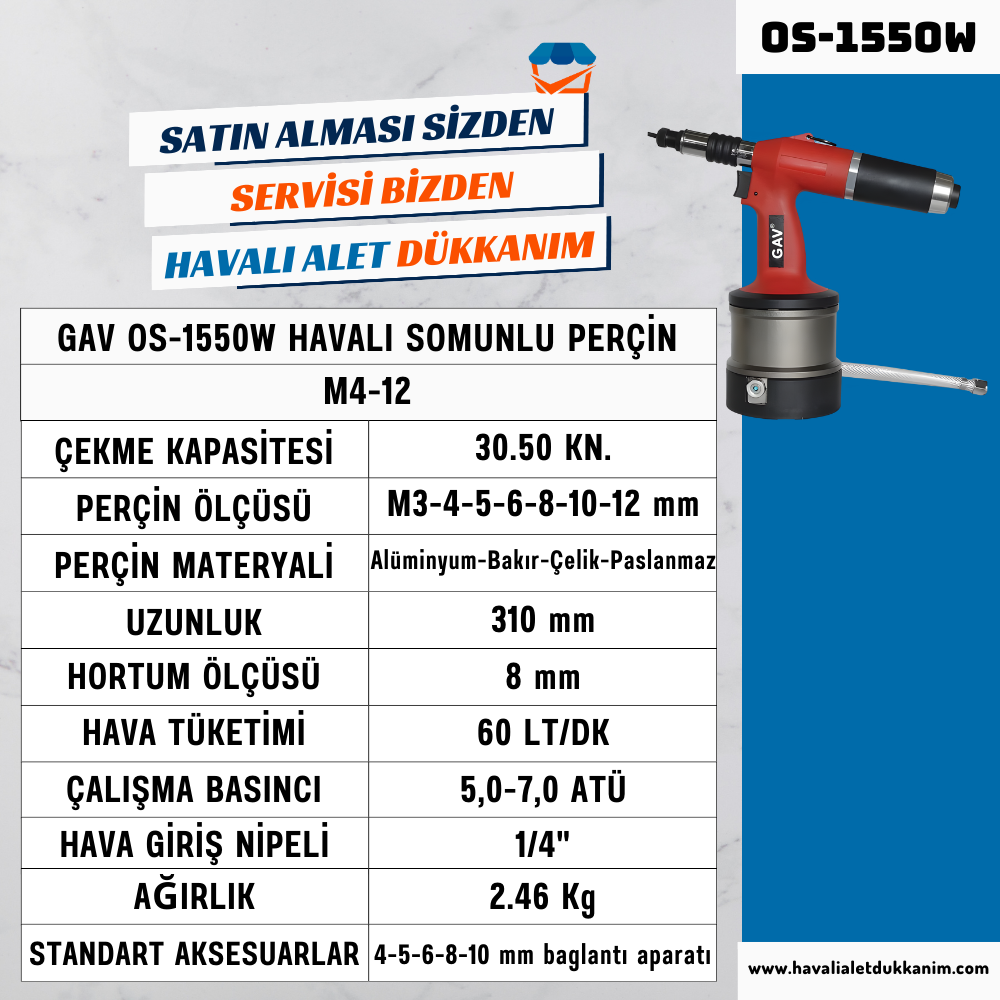 OS-1550W

SATIN ALMASI SİZDEN
SERVİSİ BİZDEN
HAVALI ALET DÜKKANIM

GAV

| GAV OS-1550W HAVALI SOMUNLU PERÇİN M4-12 | |
|---|---|
| ÇEKME KAPASİTESİ | 30.50 KN. |
| PERÇİN ÖLÇÜSÜ | M3-4-5-6-8-10-12 mm |
| PERÇİN MATERYALİ | Alüminyum-Bakır-Çelik-Paslanmaz |
| UZUNLUK | 310 mm |
| HORTUM ÖLÇÜSÜ | 8 mm |
| HAVA TÜKETİMİ | 60 LT/DK |
| ÇALIŞMA BASINCI | 5,0-7,0 ATÜ |
| HAVA GİRİŞ NİPELİ | 1/4" |
| AĞIRLIK | 2.46 Kg |
| STANDART AKSESUARLAR | 4-5-6-8-10 mm baglantı aparatı |

www.havalialetdukkanim.com